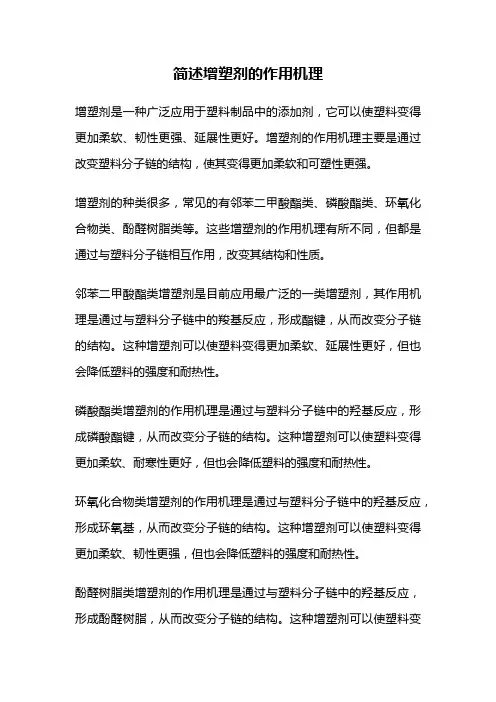 简述增塑剂的作用机理

增塑剂是一种广泛应用于塑料制品中的添加剂，它可以使塑料变得更加柔软、韧性更强、延展性更好。增塑剂的作用机理主要是通过改变塑料分子链的结构，使其变得更加柔软和可塑性更强。

增塑剂的种类很多，常见的有邻苯二甲酸酯类、磷酸酯类、环氧化合物类、酚醛树脂类等。这些增塑剂的作用机理有所不同，但都是通过与塑料分子链相互作用，改变其结构和性质。

邻苯二甲酸酯类增塑剂是目前应用最广泛的一类增塑剂，其作用机理是通过与塑料分子链中的羧基反应，形成酯键，从而改变分子链的结构。这种增塑剂可以使塑料变得更加柔软、延展性更好，但也会降低塑料的强度和耐热性。

磷酸酯类增塑剂的作用机理是通过与塑料分子链中的羟基反应，形成磷酸酯键，从而改变分子链的结构。这种增塑剂可以使塑料变得更加柔软、耐寒性更好，但也会降低塑料的强度和耐热性。

环氧化合物类增塑剂的作用机理是通过与塑料分子链中的羟基反应，形成环氧基，从而改变分子链的结构。这种增塑剂可以使塑料变得更加柔软、韧性更强，但也会降低塑料的强度和耐热性。

酚醛树脂类增塑剂的作用机理是通过与塑料分子链中的羟基反应，形成酚醛树脂，从而改变分子链的结构。这种增塑剂可以使塑料变